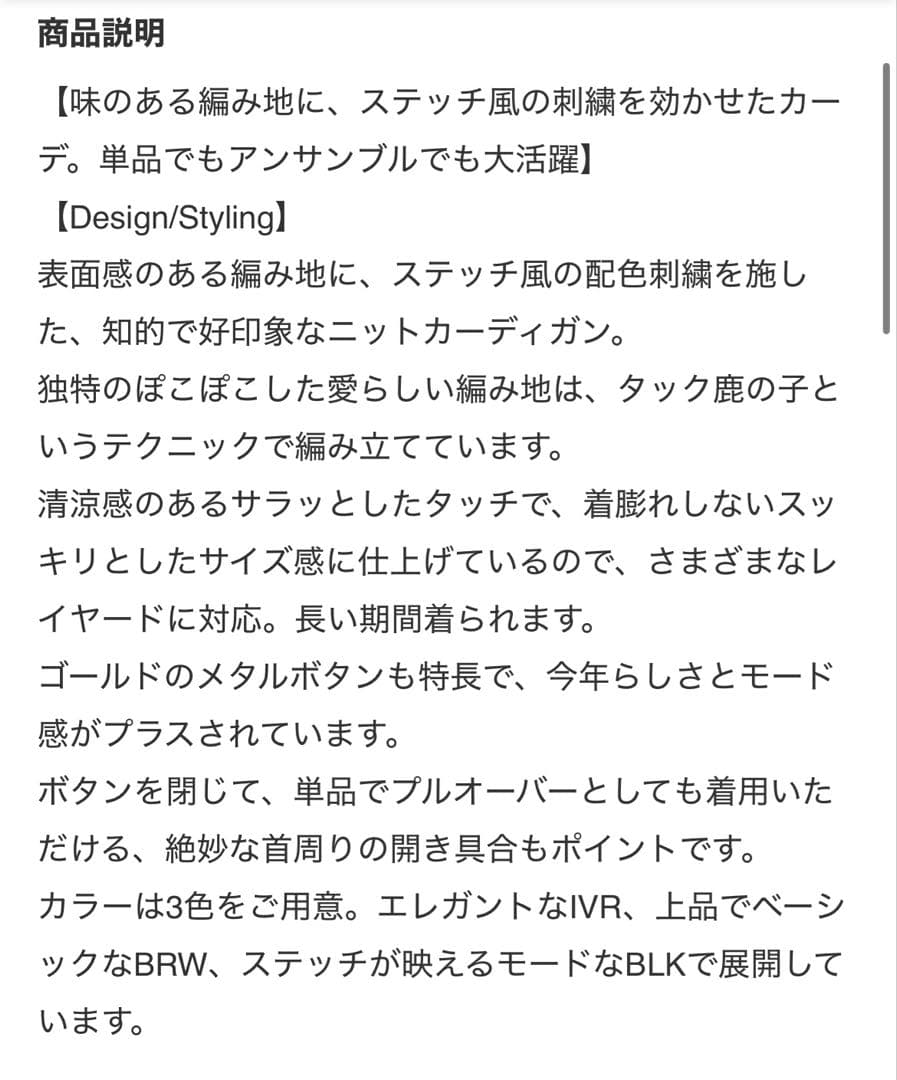 商品説明

【味のある編み地に、ステッチ風の刺繍を効かせたカーデ。単品でもアンサンブルでも大活躍】
【Design/Styling】
表面感のある編み地に、ステッチ風の配色刺繍を施した、知的で好印象なニットカーディガン。
独特のぽこぽこした愛らしい編み地は、タック鹿の子というテクニックで編み立てています。
清涼感のあるサラッとしたタッチで、着膨れしないスッキリとしたサイズ感に仕上げているので、さまざまなレイヤードに対応。長い期間着られます。
ゴールドのメタルボタンも特長で、今年らしさとモード感がプラスされています。
ボタンを閉じて、単品でプルオーバーとしても着用いただける、絶妙な首周りの開き具合もポイントです。
カラーは3色をご用意。エレガントなIVR、上品でベーシックなBRW、ステッチが映えるモードなBLKで展開しています。